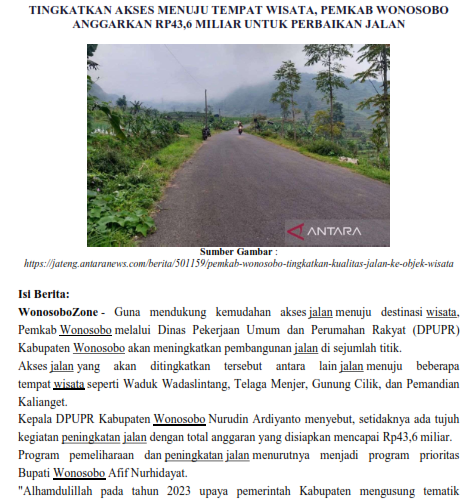 TINGKATKAN AKSES MENUJU TEMPAT WISATA, PEMKAB WONOSOBO ANGGARKAN RP43,6 MILIAR UNTUK PERBAIKAN JALAN

ANTARA

Sumber Gambar : https://jateng.antaranews.com/berita/501159/pemkab-wonosobo-tingkatkan-kualitas-jalan-ke-objek-wisata

Isi Berita:

WonosoboZone - Guna mendukung kemudahan akses jalan menuju destinasi wisata, Pemkab Wonosobo melalui Dinas Pekerjaan Umum dan Perumahan Rakyat (DPUPR) Kabupaten Wonosobo akan meningkatkan pembangunan jalan di sejumlah titik.

Akses jalan yang akan ditingkatkan tersebut antara lain jalan menuju beberapa tempat wisata seperti Waduk Wadaslintang, Telaga Menjer, Gunung Cilik, dan Pemandian Kalianget.

Kepala DPUPR Kabupaten Wonosobo Nurudin Ardiyanto menyebut, setidaknya ada tujuh kegiatan peningkatan jalan dengan total anggaran yang disiapkan mencapai Rp43,6 miliar.

Program pemeliharaan dan peningkatan jalan menurutnya menjadi program prioritas Bupati Wonosobo Afif Nurhidayat.

"Alhamdulillah pada tahun 2023 upaya pemerintah Kabupaten mengusung tematik